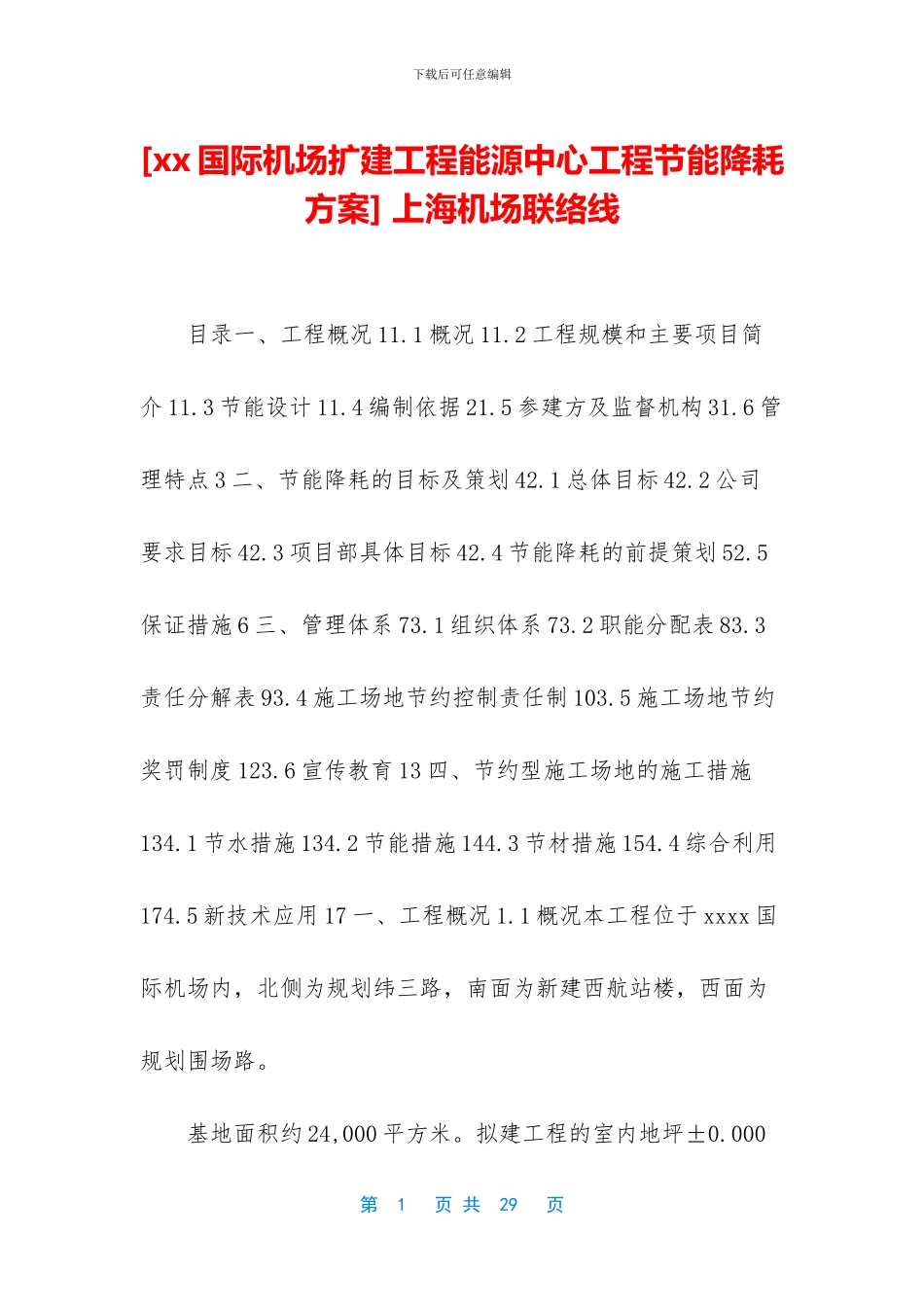 下载后可任意编辑

[xx 国际机场扩建工程能源中心工程节能降耗方案] 上海机场联络线

目录一、工程概况 11.1 概况 11.2 工程规模和主要项目简介 11.3 节能设计 11.4 编制依据 21.5 参建方及监督机构 31.6 管理特点 3 二、节能降耗的目标及策划 42.1 总体目标 42.2 公司要求目标 42.3 项目部具体目标 42.4 节能降耗的前提策划 52.5 保证措施 6 三、管理体系 73.1 组织体系 73.2 职能分配表 83.3 责任分解表 93.4 施工场地节约控制责任制 103.5 施工场地节约奖罚制度 123.6 宣传教育 13 四、节约型施工场地的施工措施 134.1 节水措施 134.2 节能措施 144.3 节材措施 154.4 综合利用 174.5 新技术应用 17 一、工程概况 1.1 概况本工程位于 xxxx 国际机场内，北侧为规划纬三路，南面为新建西航站楼，西面为规划围场路。

基地面积约 24,000 平方米。拟建工程的室内地坪±0.000

第 1 页 共 29 页